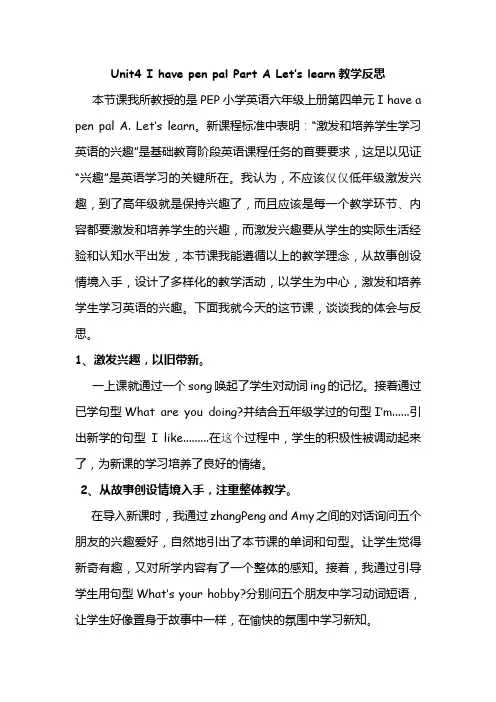 Unit4 I have pen pal Part A Let's learn 教学反思

本节课我所教授的是 PEP 小学英语六年级上册第四单元 I have a pen pal A. Let's learn。新课程标准中表明："激发和培养学生学习英语的兴趣"是基础教育阶段英语课程任务的首要要求，这足以见证"兴趣"是英语学习的关键所在。我认为，不应该仅仅低年级激发兴趣，到了高年级就是保持兴趣了，而且应该是每一个教学环节、内容都要激发和培养学生的兴趣，而激发兴趣要从学生的实际生活经验和认知水平出发，本节课我能遵循以上的教学理念，从故事创设情境入手，设计了多样化的教学活动，以学生为中心，激发和培养学生学习英语的兴趣。下面我就今天的这节课，谈谈我的体会与反思。

1、激发兴趣，以旧带新。

一上课就通过一个 song 唤起了学生对动词 ing 的记忆。接着通过已学句型 What are you doing?并结合五年级学过的句型 I'm......引出新学的句型 I like.........在这个过程中，学生的积极性被调动起来了，为新课的学习培养了良好的情绪。

2、从故事创设情境入手，注重整体教学。

在导入新课时，我通过 zhangPeng and Amy 之间的对话询问五个朋友的兴趣爱好，自然地引出了本节课的单词和句型。让学生觉得新奇有趣，又对所学内容有了一个整体的感知。接着，我通过引导学生用句型 What's your hobby?分别问五个朋友中学习动词短语，让学生好像置身于故事中一样，在愉快的氛围中学习新知。